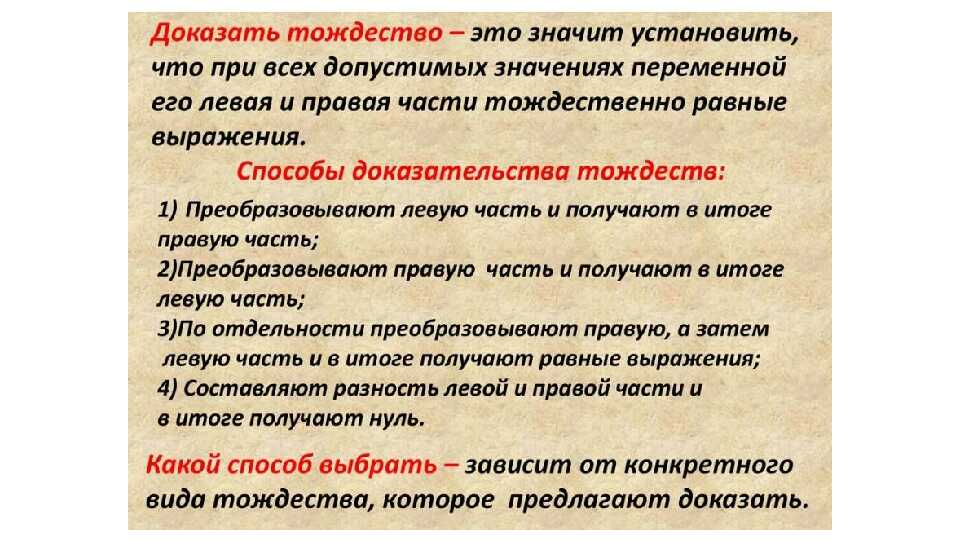 Доказать тождество – это значит установить, что при всех допустимых значениях переменной его левая и правая части тождественно равные выражения.

Способы доказательства тождеств:

1) Преобразовывают левую часть и получают в итоге правую часть;
2)Преобразовывают правую часть и получают в итоге левую часть;
3)По отдельности преобразовывают правую, а затем левую часть и в итоге получают равные выражения;
4) Составляют разность левой и правой части и в итоге получают нуль.

Какой способ выбрать – зависит от конкретного вида тождества, которое предлагают доказать.